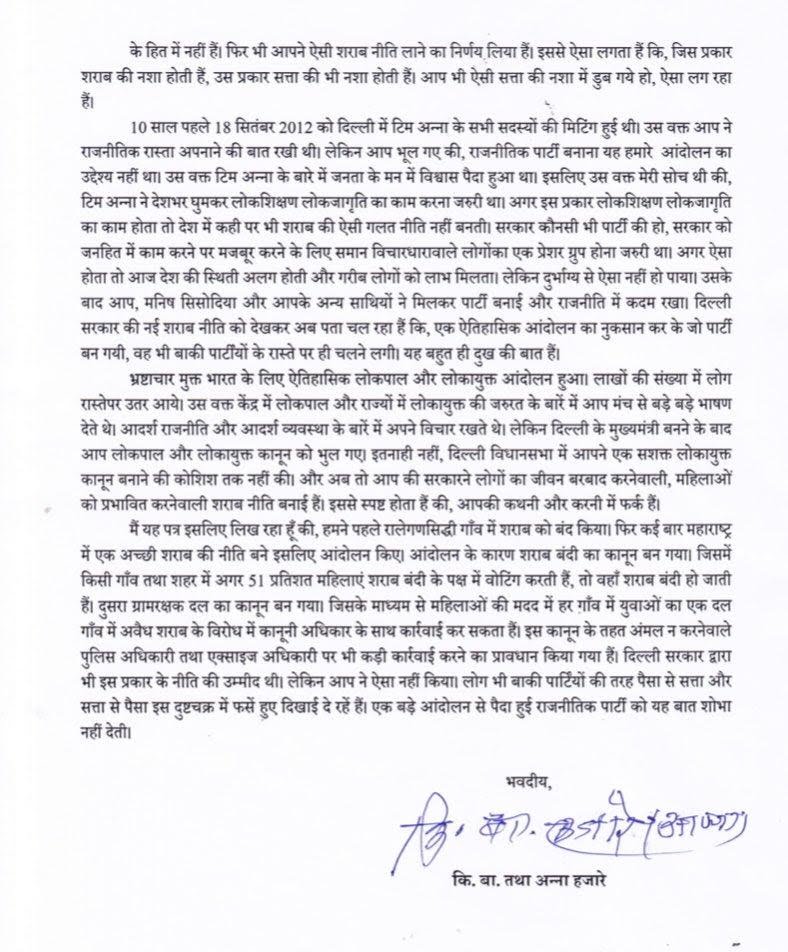 के हित में नहीं हैं। फिर भी आपने ऐसी शराब नीति लाने का निर्णय लिया हैं। इससे ऐसा लगता हैं कि, जिस प्रकार शराब की नशा होती हैं, उस प्रकार सत्ता की भी नशा होती हैं। आप भी ऐसी सत्ता की नशा में डुब गये हो, ऐसा लग रहा हैं।

10 साल पहले 18 सितंबर 2012 को दिल्ली में टिम अन्ना के सभी सदस्यों की मिटिंग हुई थी। उस वक्त आप ने राजनीतिक रास्ता अपनाने की बात रखी थी। लेकिन आप भूल गए की, राजनीतिक पार्टी बनाना यह हमारे आंदोलन का उद्देश्य नहीं था। उस वक्त टिम अन्ना के बारे में जनता के मन में विश्वास पैदा हुआ था। इसलिए उस वक्त मेरी सोच थी की, टिम अन्ना ने देशभर घुमकर लोकशिक्षण लोकजागृति का काम करना जरुरी था। अगर इस प्रकार लोकशिक्षण लोकजागृति का काम होता तो देश में कही पर भी शराब की ऐसी गलत नीति नहीं बनती। सरकार कौनसी भी पार्टी की हो, सरकार को जनहित में काम करने पर मजबूर करने के लिए समान विचारधारावाले लोगोंका एक प्रेशर ग्रुप होना जरुरी था। अगर ऐसा होता तो आज देश की स्थिती अलग होती और गरीब लोगों को लाभ मिलता। लेकिन दुर्भाग्य से ऐसा नहीं हो पाया। उसके बाद आप, मनिष सिसोदिया और आपके अन्य साथियों ने मिलकर पार्टी बनाई और राजनीति में कदम रखा। दिल्ली सरकार की नई शराब नीति को देखकर अब पता चल रहा हैं कि, एक ऐतिहासिक आंदोलन का नुकसान कर के जो पार्टी बन गयी, वह भी बाकी पार्टीयों के रास्ते पर ही चलने लगी। यह बहुत ही दुख की बात हैं।

भ्रष्टाचार मुक्त भारत के लिए ऐतिहासिक लोकपाल और लोकायुक्त आंदोलन हुआ। लाखों की संख्या में लोग रास्तेपर उतर आये। उस वक्त केंद्र में लोकपाल और राज्यों में लोकायुक्त की जरुरत के बारें में आप मंच से बड़े बड़े भाषण देते थे। आदर्श राजनीति और आदर्श व्यवस्था के बारें में अपने विचार रखते थे। लेकिन दिल्ली के मुख्यमंत्री बनने के बाद आप लोकपाल और लोकायुक्त कानून को भुल गए। इतनाही नहीं, दिल्ली विधानसभा में आपने एक सशक्त लोकायुक्त कानून बनाने की कोशिश तक नहीं की। और अब तो आप की सरकारने लोगों का जीवन बरबाद करनेवाली, महिलाओं को प्रभावित करनेवाली शराब नीति बनाई हैं। इससे स्पष्ट होता हैं की, आपकी कथनी और करनी में फर्क हैं।

मैं यह पत्र इसलिए लिख रहा हूँ की, हमने पहले रालेगणसिद्धी गाँव में शराब को बंद किया। फिर कई बार महाराष्ट्र में एक अच्छी शराब की नीति बने इसलिए आंदोलन किए। आंदोलन के कारण शराब बंदी का कानून बन गया। जिसमें किसी गाँव तथा शहर में अगर 51 प्रतिशत महिलाएं शराब बंदी के पक्ष में वोटिंग करती हैं, तो वहाँ शराब बंदी हो जाती हैं। दुसरा ग्रामरक्षक दल का कानून बन गया। जिसके माध्यम से महिलाओं की मदद में हर गाँव में युवाओं का एक दल गाँव में अवैध शराब के विरोध में कानूनी अधिकार के साथ कार्रवाई कर सकता हैं। इस कानून के तहत अंमल न करनेवाले पुलिस अधिकारी तथा एक्साइज अधिकारी पर भी कड़ी कार्रवाई करने का प्रावधान किया गया हैं। दिल्ली सरकार द्वारा भी इस प्रकार के नीति की उम्मीद थी। लेकिन आप ने ऐसा नहीं किया। लोग भी बाकी पार्टियों की तरह पैसा से सत्ता और सत्ता से पैसा इस दुष्टचक्र में फसें हुए दिखाई दे रहें हैं। एक बड़े आंदोलन से पैदा हुई राजनीतिक पार्टी को यह बात शोभा नहीं देती।

भवदीय,

कि. बा. हजारे (अण्णा)

कि. बा. तथा अन्ना हजारे